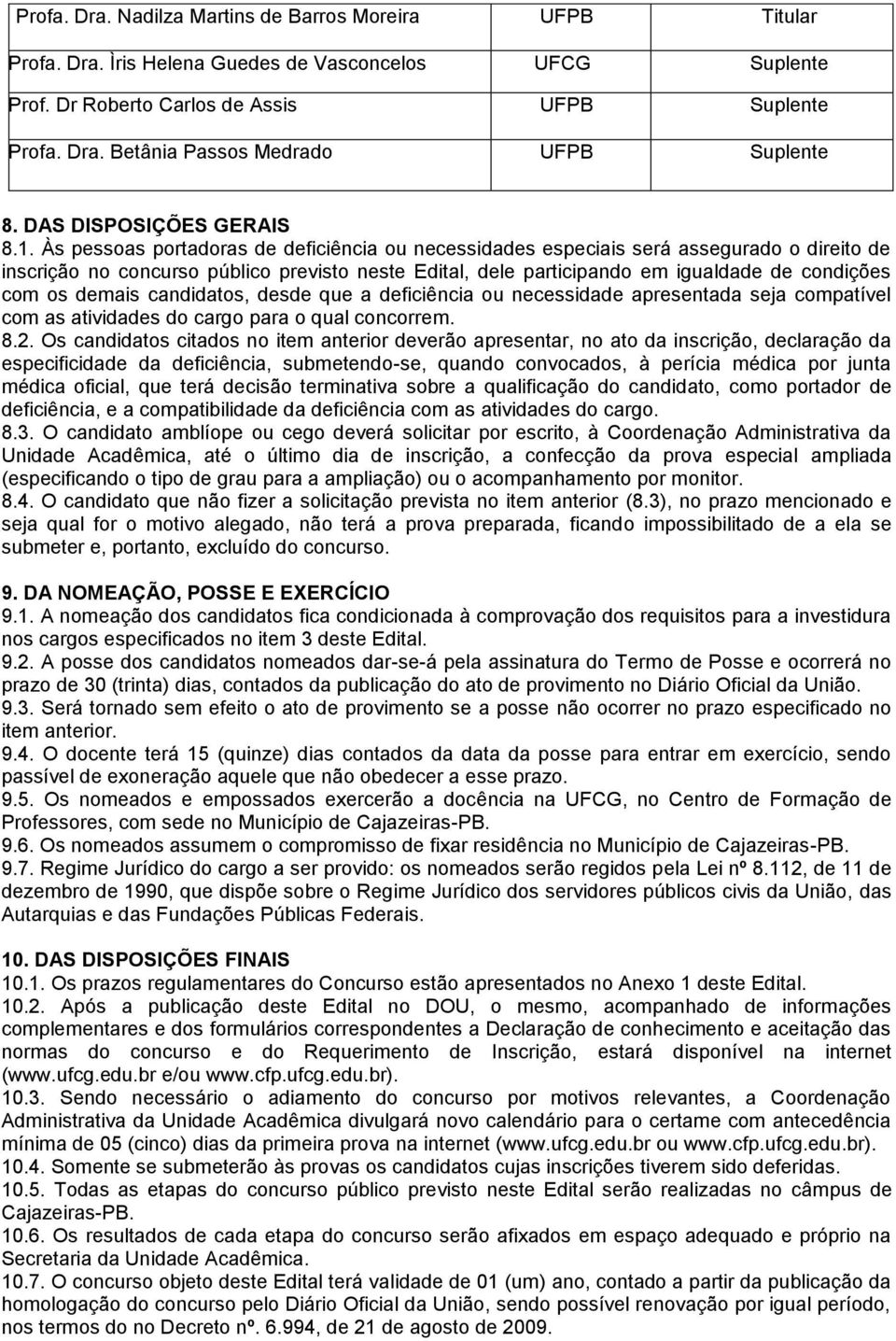 | Profa. Dra. Nadilza Martins de Barros Moreira | UFPB | Titular |
|---|---|---|
| Profa. Dra. Ìris Helena Guedes de Vasconcelos | UFCG | Suplente |
| Prof. Dr Roberto Carlos de Assis | UFPB | Suplente |
| Profa. Dra. Betânia Passos Medrado | UFPB | Suplente |

8. DAS DISPOSIÇÕES GERAIS
8.1. Às pessoas portadoras de deficiência ou necessidades especiais será assegurado o direito de inscrição no concurso público previsto neste Edital, dele participando em igualdade de condições com os demais candidatos, desde que a deficiência ou necessidade apresentada seja compatível com as atividades do cargo para o qual concorrem.
8.2. Os candidatos citados no item anterior deverão apresentar, no ato da inscrição, declaração da especificidade da deficiência, submetendo-se, quando convocados, à perícia médica por junta médica oficial, que terá decisão terminativa sobre a qualificação do candidato, como portador de deficiência, e a compatibilidade da deficiência com as atividades do cargo.
8.3. O candidato amblíope ou cego deverá solicitar por escrito, à Coordenação Administrativa da Unidade Acadêmica, até o último dia de inscrição, a confecção da prova especial ampliada (especificando o tipo de grau para a ampliação) ou o acompanhamento por monitor.
8.4. O candidato que não fizer a solicitação prevista no item anterior (8.3), no prazo mencionado e seja qual for o motivo alegado, não terá a prova preparada, ficando impossibilitado de a ela se submeter e, portanto, excluído do concurso.

9. DA NOMEAÇÃO, POSSE E EXERCÍCIO
9.1. A nomeação dos candidatos fica condicionada à comprovação dos requisitos para a investidura nos cargos especificados no item 3 deste Edital.
9.2. A posse dos candidatos nomeados dar-se-á pela assinatura do Termo de Posse e ocorrerá no prazo de 30 (trinta) dias, contados da publicação do ato de provimento no Diário Oficial da União.
9.3. Será tornado sem efeito o ato de provimento se a posse não ocorrer no prazo especificado no item anterior.
9.4. O docente terá 15 (quinze) dias contados da data da posse para entrar em exercício, sendo passível de exoneração aquele que não obedecer a esse prazo.
9.5. Os nomeados e empossados exercerão a docência na UFCG, no Centro de Formação de Professores, com sede no Município de Cajazeiras-PB.
9.6. Os nomeados assumem o compromisso de fixar residência no Município de Cajazeiras-PB.
9.7. Regime Jurídico do cargo a ser provido: os nomeados serão regidos pela Lei nº 8.112, de 11 de dezembro de 1990, que dispõe sobre o Regime Jurídico dos servidores públicos civis da União, das Autarquias e das Fundações Públicas Federais.

10. DAS DISPOSIÇÕES FINAIS
10.1. Os prazos regulamentares do Concurso estão apresentados no Anexo 1 deste Edital.
10.2. Após a publicação deste Edital no DOU, o mesmo, acompanhado de informações complementares e dos formulários correspondentes a Declaração de conhecimento e aceitação das normas do concurso e do Requerimento de Inscrição, estará disponível na internet (www.ufcg.edu.br e/ou www.cfp.ufcg.edu.br).
10.3. Sendo necessário o adiamento do concurso por motivos relevantes, a Coordenação Administrativa da Unidade Acadêmica divulgará novo calendário para o certame com antecedência mínima de 05 (cinco) dias da primeira prova na internet (www.ufcg.edu.br ou www.cfp.ufcg.edu.br).
10.4. Somente se submeterão às provas os candidatos cujas inscrições tiverem sido deferidas.
10.5. Todas as etapas do concurso público previsto neste Edital serão realizadas no câmpus de Cajazeiras-PB.
10.6. Os resultados de cada etapa do concurso serão afixados em espaço adequado e próprio na Secretaria da Unidade Acadêmica.
10.7. O concurso objeto deste Edital terá validade de 01 (um) ano, contado a partir da publicação da homologação do concurso pelo Diário Oficial da União, sendo possível renovação por igual período, nos termos do no Decreto nº. 6.994, de 21 de agosto de 2009.